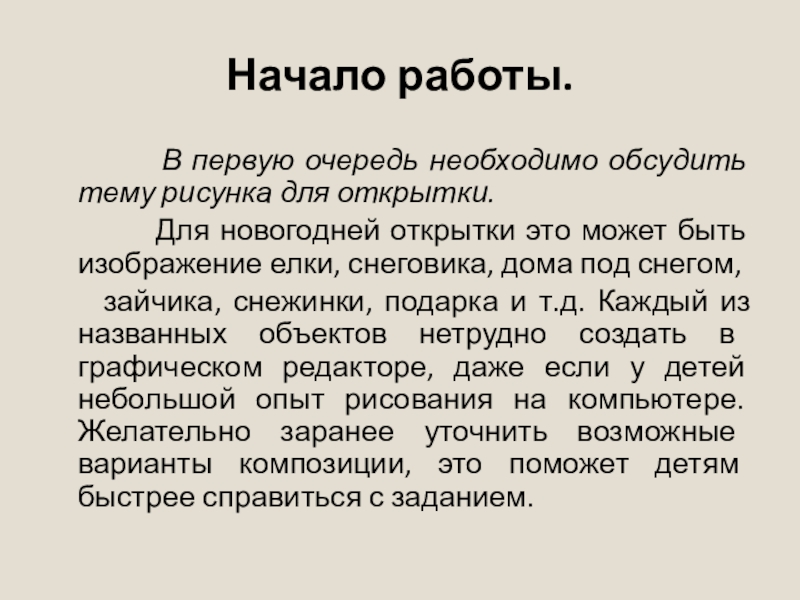 Начало работы.

В первую очередь необходимо обсудить тему рисунка для открытки.

Для новогодней открытки это может быть изображение елки, снеговика, дома под снегом, зайчика, снежинки, подарка и т.д. Каждый из названных объектов нетрудно создать в графическом редакторе, даже если у детей небольшой опыт рисования на компьютере. Желательно заранее уточнить возможные варианты композиции, это поможет детям быстрее справиться с заданием.